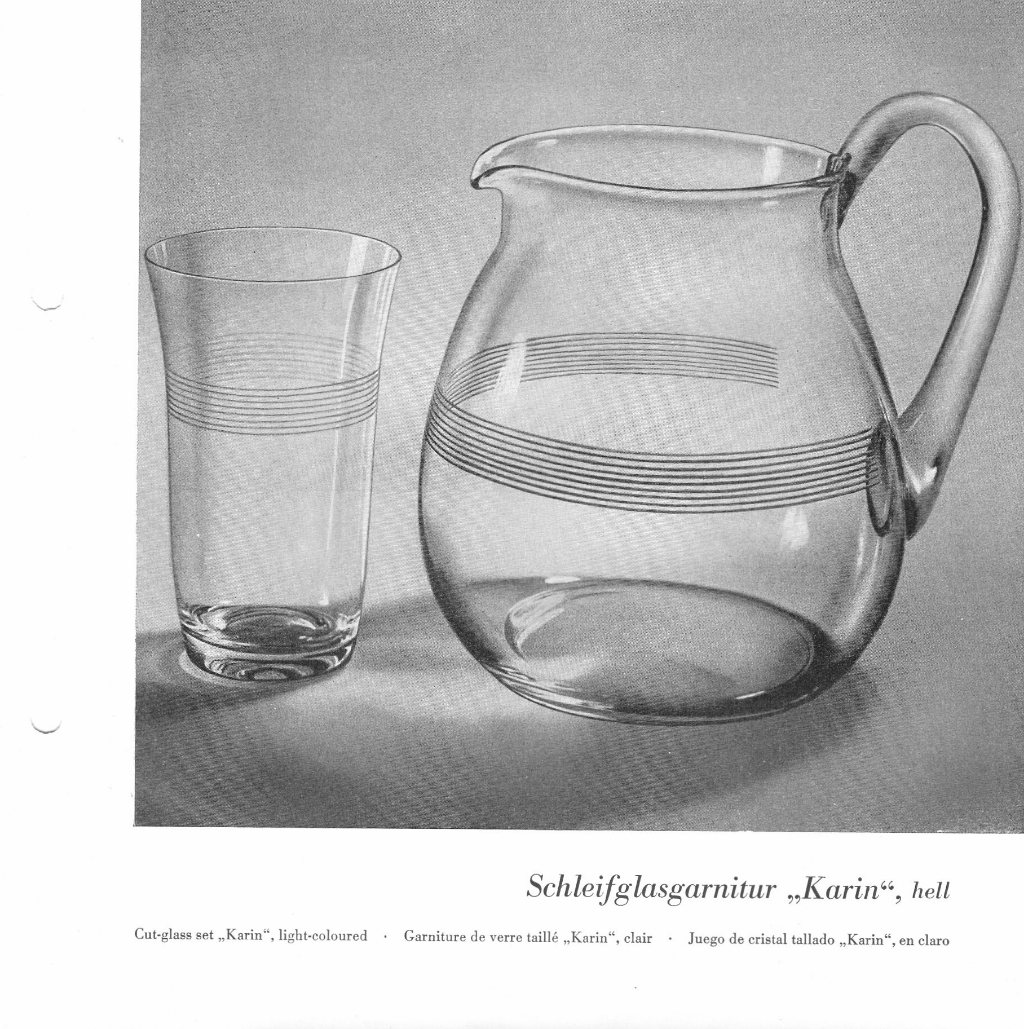 Schleifglasgarnitur „Karin“, hell

Cut-glass set „Karin“, light-coloured · Garniture de verre taillé „Karin“, clair · Juego de cristal tallado „Karin“, en claro